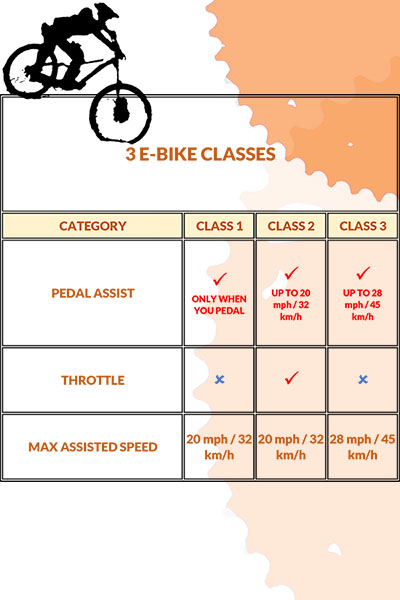 3 E-BIKE CLASSES

| CATEGORY | CLASS 1 | CLASS 2 | CLASS 3 |
|---|---|---|---|
| PEDAL ASSIST | ✓ ONLY WHEN YOU PEDAL | ✓ UP TO 20 mph / 32 km/h | ✓ UP TO 28 mph / 45 km/h |
| THROTTLE | × | ✓ | × |
| MAX ASSISTED SPEED | 20 mph / 32 km/h | 20 mph / 32 km/h | 28 mph / 45 km/h |